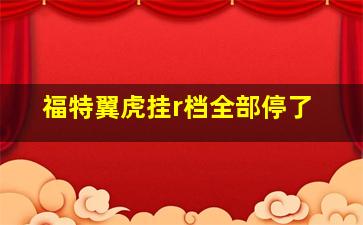 福特翼虎挂r档全部停了